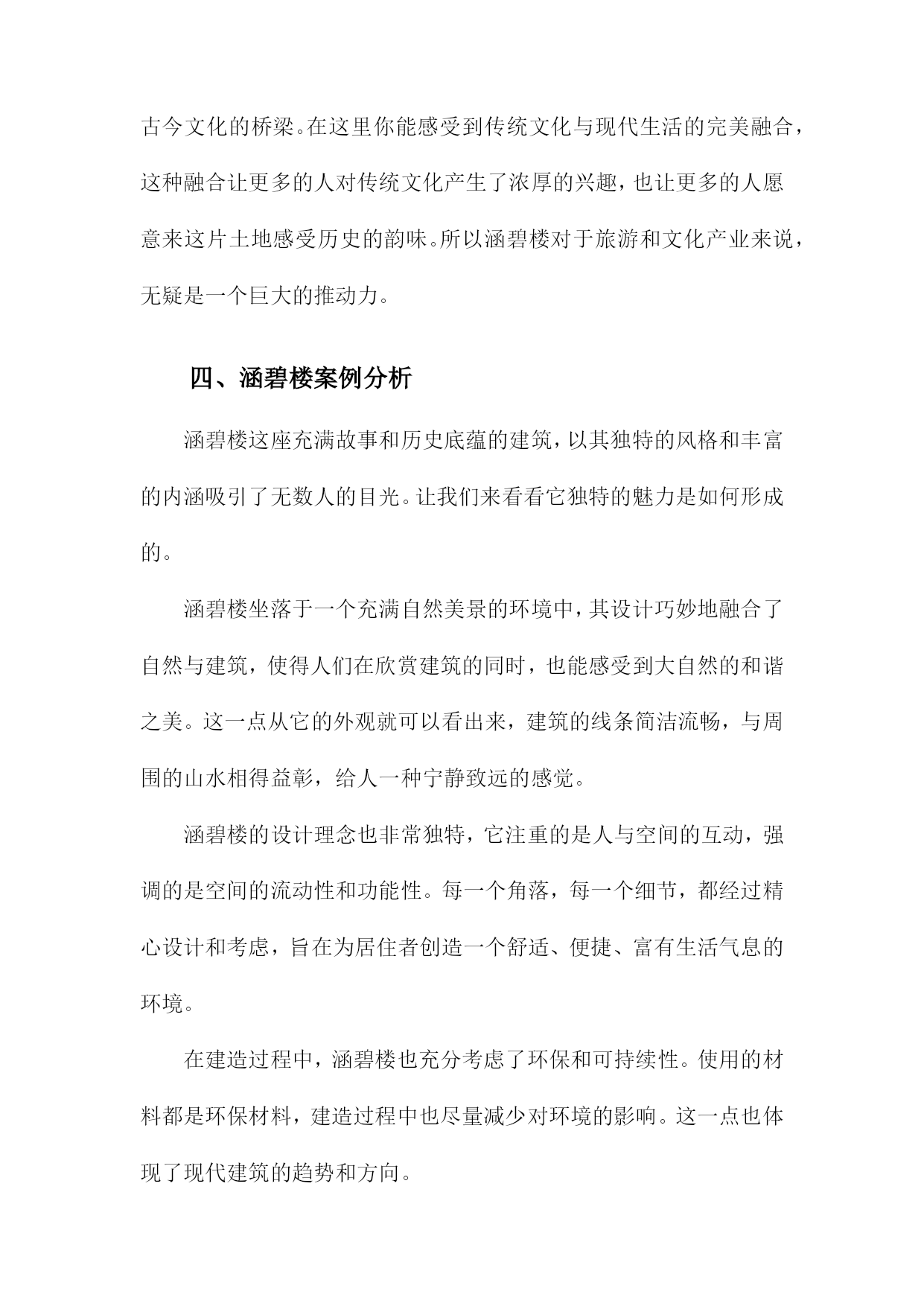 古今文化的桥梁。在这里你能感受到传统文化与现代生活的完美融合，这种融合让更多的人对传统文化产生了浓厚的兴趣，也让更多的人愿意来这片土地感受历史的韵味。所以涵碧楼对于旅游和文化产业来说，无疑是一个巨大的推动力。

四、涵碧楼案例分析

涵碧楼这座充满故事和历史底蕴的建筑，以其独特的风格和丰富的内涵吸引了无数人的目光。让我们来看看它独特的魅力是如何形成的。

涵碧楼坐落于一个充满自然美景的环境中，其设计巧妙地融合了自然与建筑，使得人们在欣赏建筑的同时，也能感受到大自然的和谐之美。这一点从它的外观就可以看出来，建筑的线条简洁流畅，与周围的山水相得益彰，给人一种宁静致远的感觉。

涵碧楼的设计理念也非常独特，它注重的是人与空间的互动，强调的是空间的流动性和功能性。每一个角落，每一个细节，都经过精心设计和考虑，旨在为居住者创造一个舒适、便捷、富有生活气息的环境。

在建造过程中，涵碧楼也充分考虑了环保和可持续性。使用的材料都是环保材料，建造过程中也尽量减少对环境的影响。这一点也体现了现代建筑的趋势和方向。